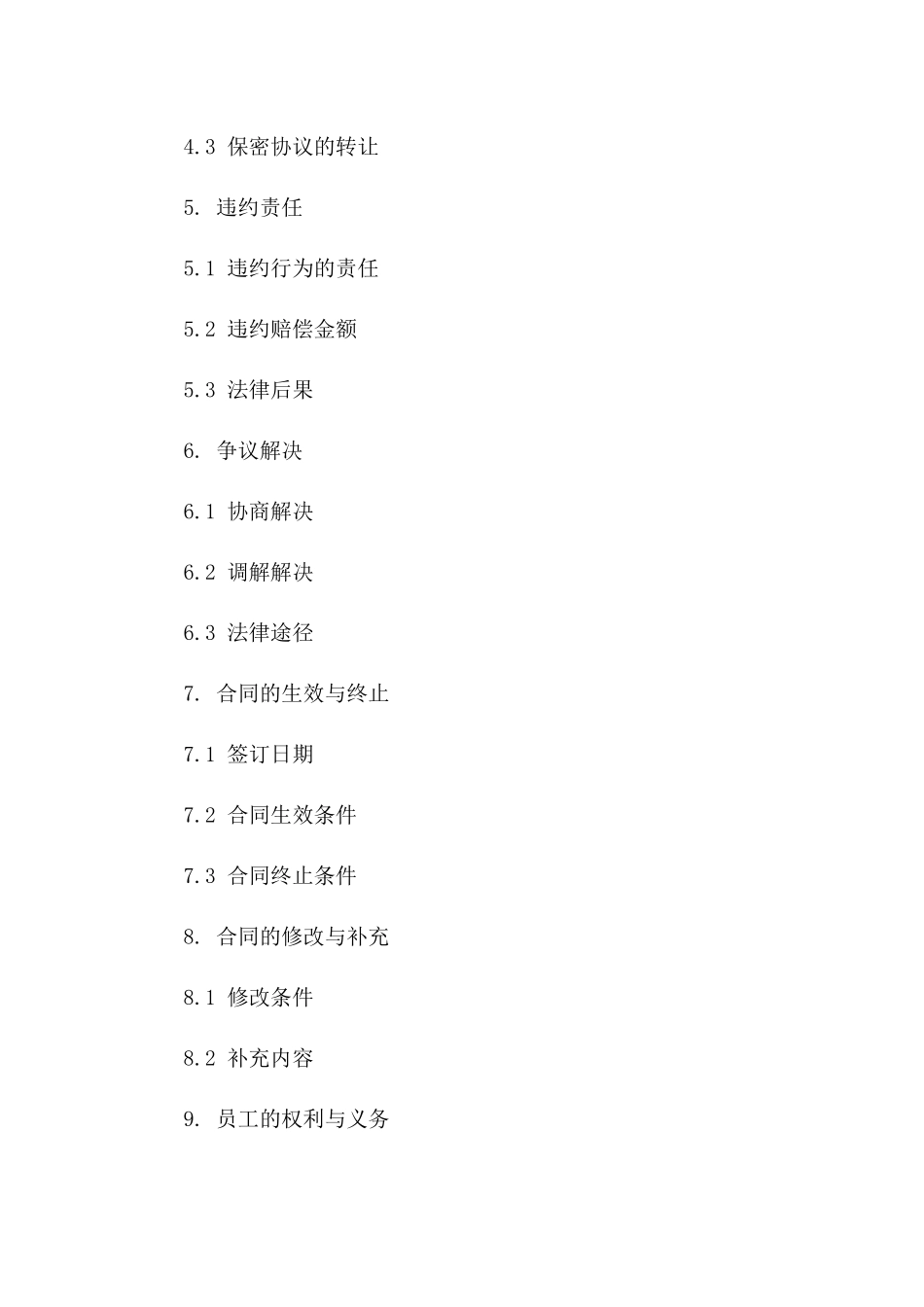 4.3 保密协议的转让

5. 违约责任

5.1 违约行为的责任

5.2 违约赔偿金额

5.3 法律后果

6. 争议解决

6.1 协商解决

6.2 调解解决

6.3 法律途径

7. 合同的生效与终止

7.1 签订日期

7.2 合同生效条件

7.3 合同终止条件

8. 合同的修改与补充

8.1 修改条件

8.2 补充内容

9. 员工的权利与义务